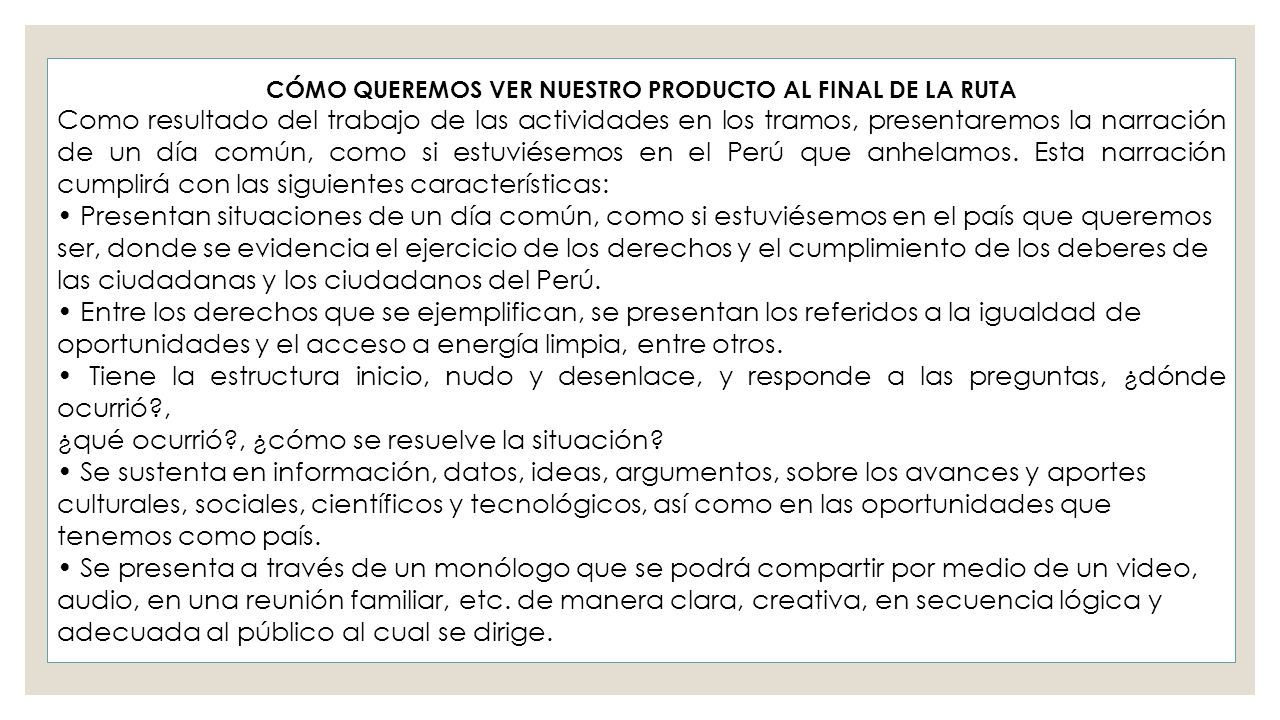 CÓMO QUEREMOS VER NUESTRO PRODUCTO AL FINAL DE LA RUTA

Como resultado del trabajo de las actividades en los tramos, presentaremos la narración de un día común, como si estuviésemos en el Perú que anhelamos. Esta narración cumplirá con las siguientes características:

• Presentan situaciones de un día común, como si estuviésemos en el país que queremos ser, donde se evidencia el ejercicio de los derechos y el cumplimiento de los deberes de las ciudadanas y los ciudadanos del Perú.

• Entre los derechos que se ejemplifican, se presentan los referidos a la igualdad de oportunidades y el acceso a energía limpia, entre otros.

• Tiene la estructura inicio, nudo y desenlace, y responde a las preguntas, ¿dónde ocurrió?,
¿qué ocurrió?, ¿cómo se resuelve la situación?

• Se sustenta en información, datos, ideas, argumentos, sobre los avances y aportes culturales, sociales, científicos y tecnológicos, así como en las oportunidades que tenemos como país.

• Se presenta a través de un monólogo que se podrá compartir por medio de un video, audio, en una reunión familiar, etc. de manera clara, creativa, en secuencia lógica y adecuada al público al cual se dirige.